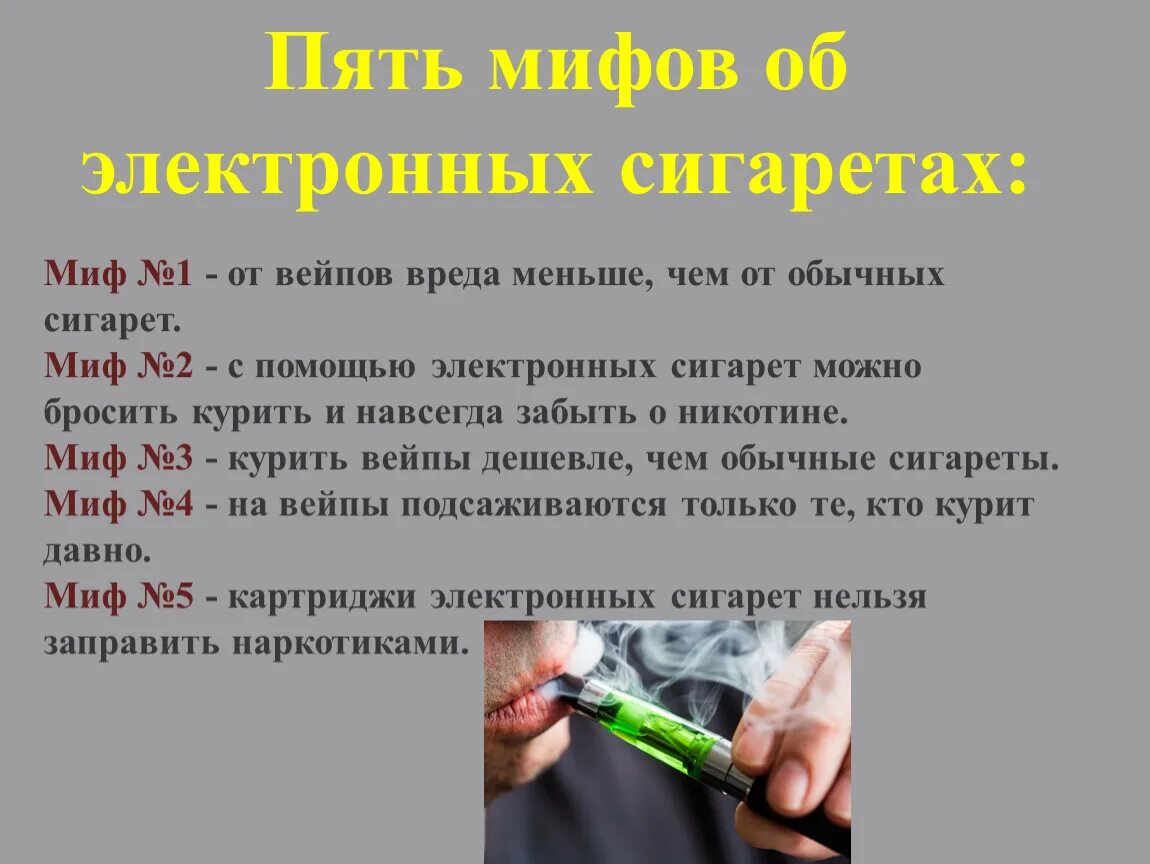 Пять мифов об электронных сигаретах:

Миф №1 - от вейпов вреда меньше, чем от обычных сигарет.
Миф №2 - с помощью электронных сигарет можно бросить курить и навсегда забыть о никотине.
Миф №3 - курить вейпы дешевле, чем обычные сигареты.
Миф №4 - на вейпы подсаживаются только те, кто курит давно.
Миф №5 - картриджи электронных сигарет нельзя заправить наркотиками.